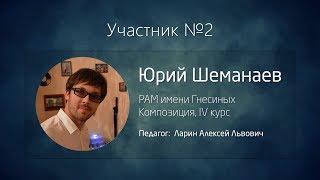 Участник №2

Юрий Шеманаев

РАМ имени Гнесиных
Композиция, IV курс

Педагог: Ларин Алексей Львович